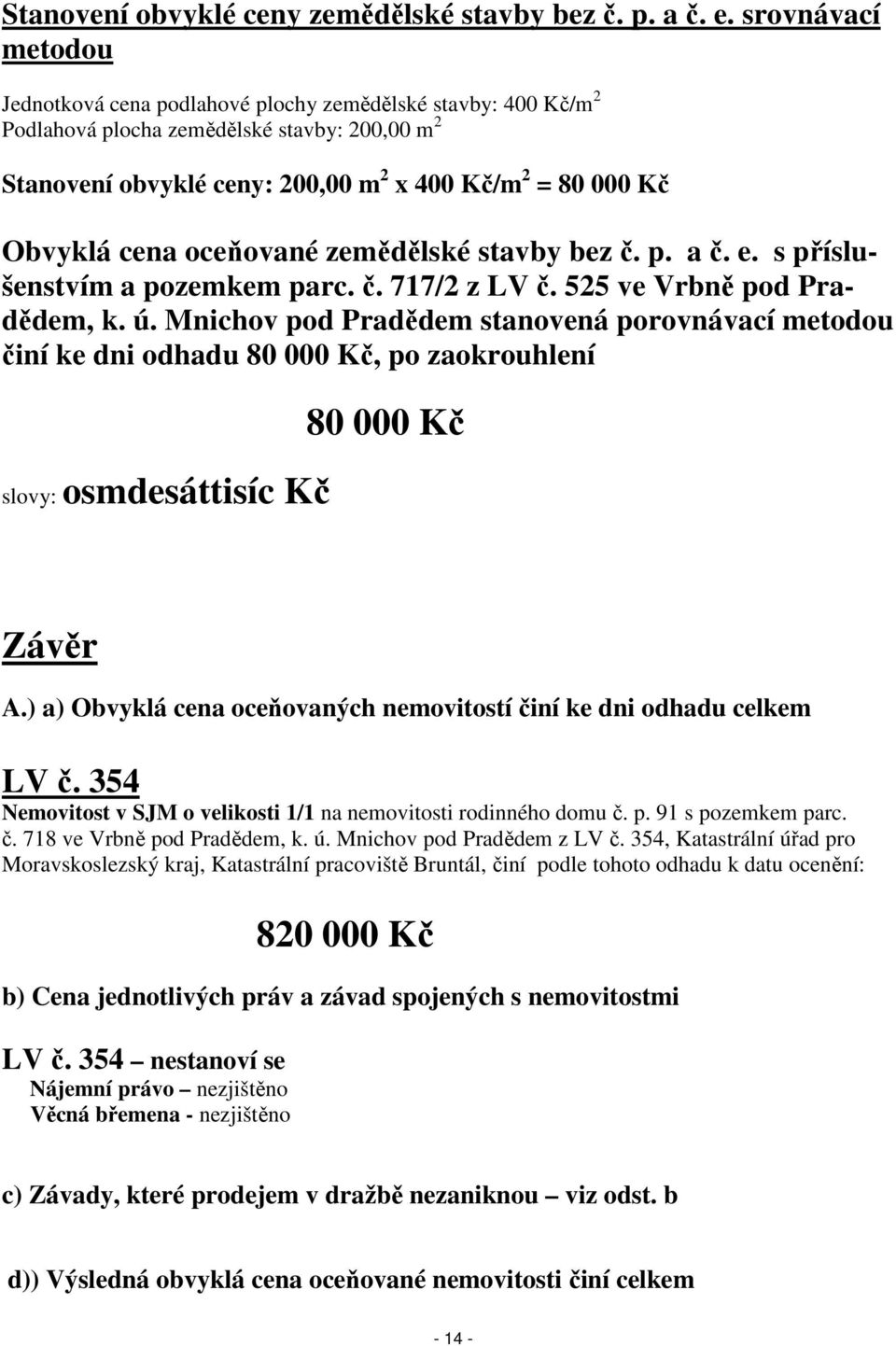 Stanovení obvyklé ceny zemědělské stavby bez č. p. a č. e. srovnávací metodou

Jednotková cena podlahové plochy zemědělské stavby: 400 Kč/m$^2$
Podlahová plocha zemědělské stavby: 200,00 m$^2$

Stanovení obvyklé ceny: 200,00 m$^2$ x 400 Kč/m$^2$ = 80 000 Kč

Obvyklá cena oceňované zemědělské stavby bez č. p. a č. e. s příslušenstvím a pozemkem parc. č. 717/2 z LV č. 525 ve Vrbně pod Pradědem, k. ú. Mnichov pod Pradědem stanovená porovnávací metodou činí ke dni odhadu 80 000 Kč, po zaokrouhlení

80 000 Kč

slovy: osmdesáttisíc Kč

Závěr

A.) a) Obvyklá cena oceňovaných nemovitostí činí ke dni odhadu celkem

LV č. 354
Nemovitost v SJM o velikosti 1/1 na nemovitosti rodinného domu č. p. 91 s pozemkem parc. č. 718 ve Vrbně pod Pradědem, k. ú. Mnichov pod Pradědem z LV č. 354, Katastrální úřad pro Moravskoslezský kraj, Katastrální pracoviště Bruntál, činí podle tohoto odhadu k datu ocenění:

820 000 Kč

b) Cena jednotlivých práv a závad spojených s nemovitostmi

LV č. 354 – nestanoví se
Nájemní právo – nezjištěno
Věcná břemena - nezjištěno

c) Závady, které prodejem v dražbě nezaniknou – viz odst. b

d)) Výsledná obvyklá cena oceňované nemovitosti činí celkem

- 14 -